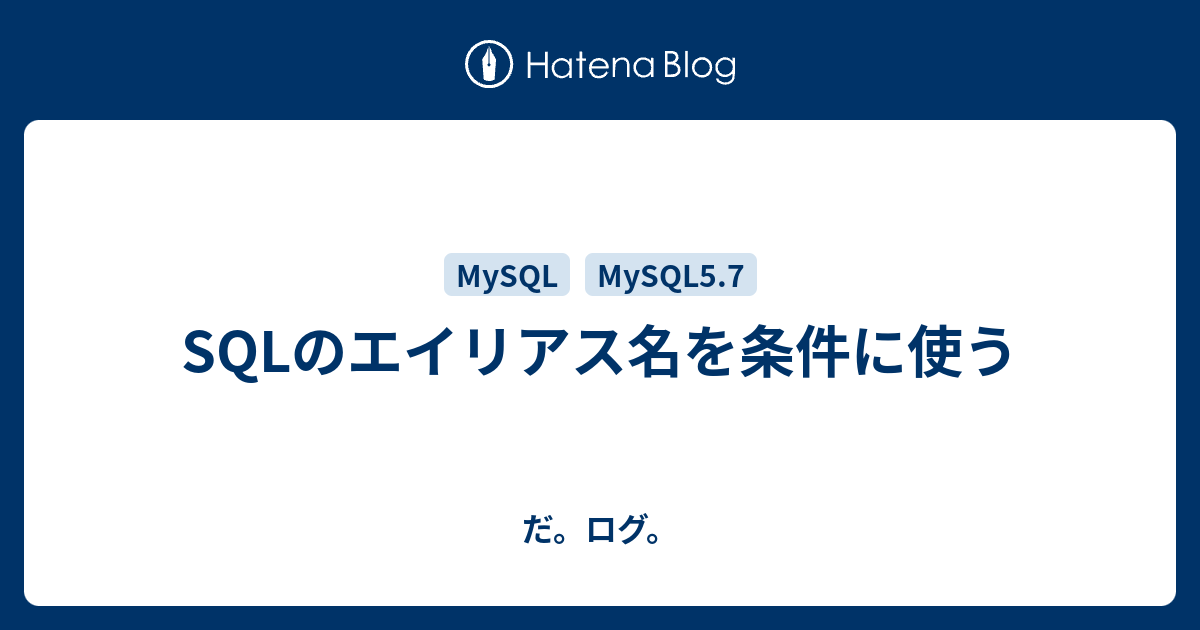 Hatena Blog

MySQL MySQL5.7

SQLのエイリアス名を条件に使う

だ。ログ。